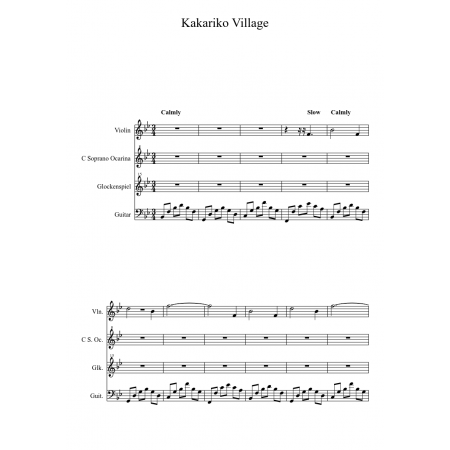 Kakariko Village

Calmly

Slow

Calmly

Violin

C Soprano Ocarina

Glockenspiel

Guitar

Vln.

C S. Oc.

Glk.

Guit.